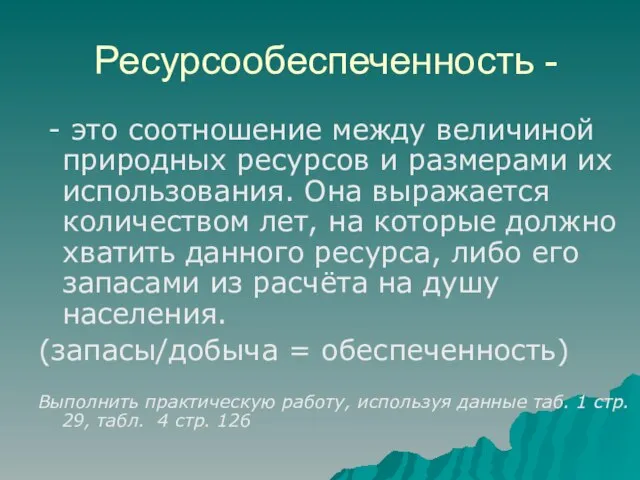 Ресурсообеспеченность -

- это соотношение между величиной природных ресурсов и размерами их использования. Она выражается количеством лет, на которые должно хватить данного ресурса, либо его запасами из расчёта на душу населения.

(запасы/добыча = обеспеченность)

Выполнить практическую работу, используя данные таб. 1 стр. 29, табл. 4 стр. 126